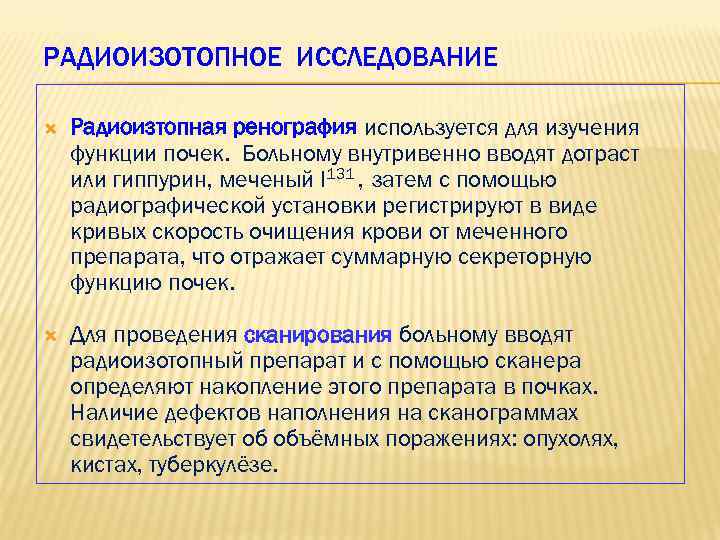 РАДИОИЗОТОПНОЕ ИССЛЕДОВАНИЕ

Радиоизтопная ренография используется для изучения функции почек. Больному внутривенно вводят дотраст или гиппурин, меченый $I^{131}$, затем с помощью радиографической установки регистрируют в виде кривых скорость очищения крови от меченного препарата, что отражает суммарную секреторную функцию почек.

Для проведения сканирования больному вводят радиоизотопный препарат и с помощью сканера определяют накопление этого препарата в почках. Наличие дефектов наполнения на сканограммах свидетельствует об объёмных поражениях: опухолях, кистах, туберкулёзе.